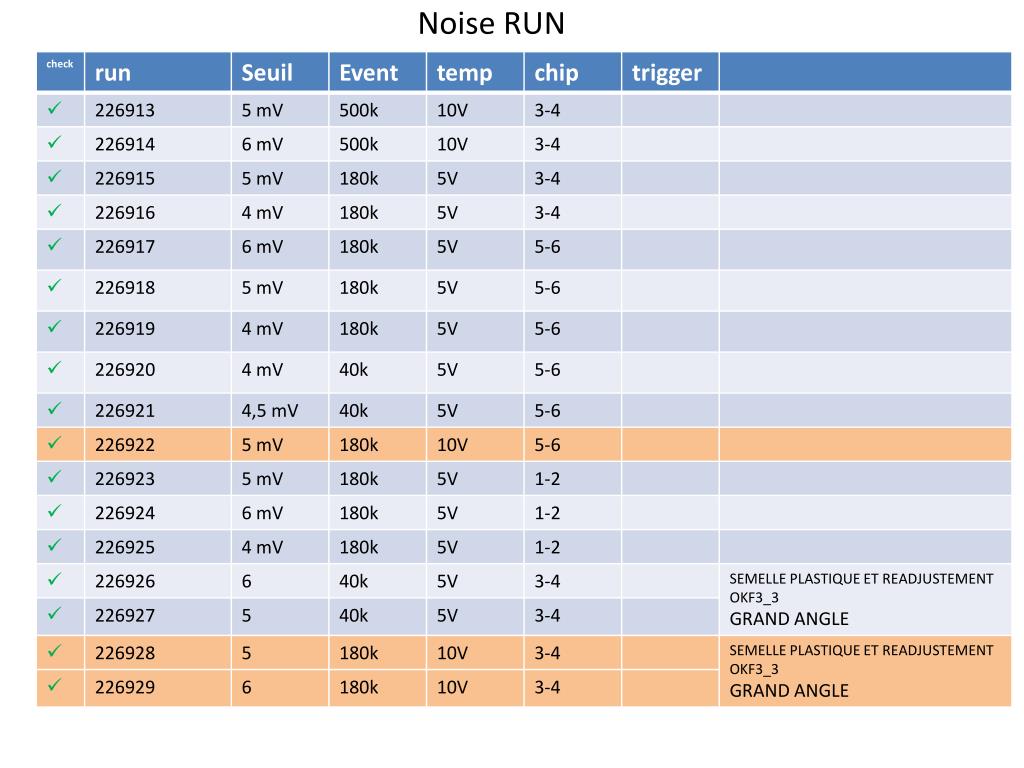 Noise RUN

| check | run | Seuil | Event | temp | chip | trigger | |
|---|---|---|---|---|---|---|---|
| ✓ | 226913 | 5 mV | 500k | 10V | 3-4 | | |
| ✓ | 226914 | 6 mV | 500k | 10V | 3-4 | | |
| ✓ | 226915 | 5 mV | 180k | 5V | 3-4 | | |
| ✓ | 226916 | 4 mV | 180k | 5V | 3-4 | | |
| ✓ | 226917 | 6 mV | 180k | 5V | 5-6 | | |
| ✓ | 226918 | 5 mV | 180k | 5V | 5-6 | | |
| ✓ | 226919 | 4 mV | 180k | 5V | 5-6 | | |
| ✓ | 226920 | 4 mV | 40k | 5V | 5-6 | | |
| ✓ | 226921 | 4,5 mV | 40k | 5V | 5-6 | | |
| ✓ | 226922 | 5 mV | 180k | 10V | 5-6 | | |
| ✓ | 226923 | 5 mV | 180k | 5V | 1-2 | | |
| ✓ | 226924 | 6 mV | 180k | 5V | 1-2 | | |
| ✓ | 226925 | 4 mV | 180k | 5V | 1-2 | | |
| ✓ | 226926 | 6 | 40k | 5V | 3-4 | | SEMELLE PLASTIQUE ET READJUSTEMENT OKF3_3 GRAND ANGLE |
| ✓ | 226927 | 5 | 40k | 5V | 3-4 | | |
| ✓ | 226928 | 5 | 180k | 10V | 3-4 | | SEMELLE PLASTIQUE ET READJUSTEMENT OKF3_3 GRAND ANGLE |
| ✓ | 226929 | 6 | 180k | 10V | 3-4 | | |